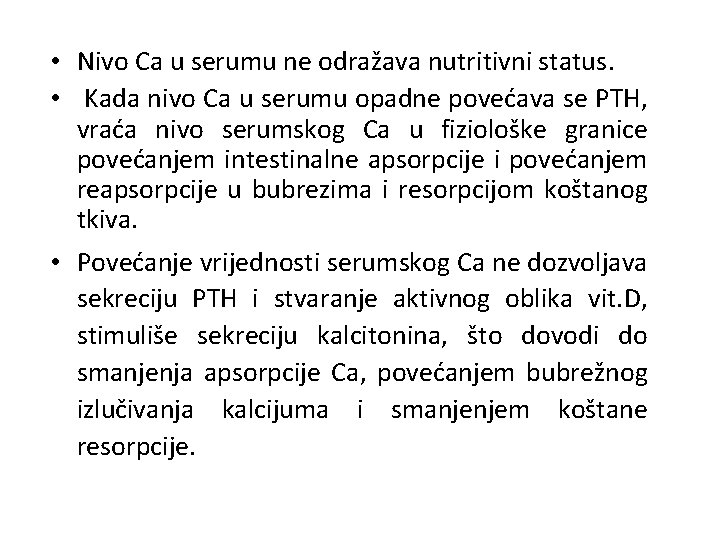 • Nivo Ca u serumu ne odražava nutritivni status.

• Kada nivo Ca u serumu opadne povećava se PTH, vraća nivo serumskog Ca u fiziološke granice povećanjem intestinalne apsorpcije i povećanjem reapsorpcije u bubrezima i resorpcijom koštanog tkiva.

• Povećanje vrijednosti serumskog Ca ne dozvoljava sekreciju PTH i stvaranje aktivnog oblika vit.D, stimuliše sekreciju kalcitonina, što dovodi do smanjenja apsorpcije Ca, povećanjem bubrežnog izlučivanja kalcijuma i smanjenjem koštane resorpcije.